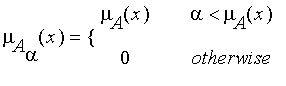 $\mu_{A_\alpha}(x) = \{ \begin{matrix} \mu_A(x) & \alpha < \mu_A(x) \\ 0 & otherwise \end{matrix}$